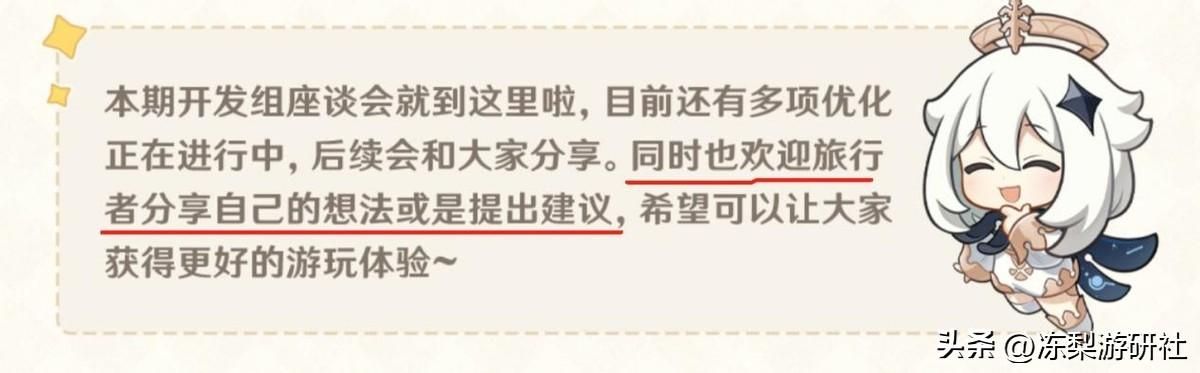 本期开发组座谈会就到这里啦，目前还有多项优化正在进行中，后续会和大家分享。同时也欢迎旅行者分享自己的想法或是提出建议，希望可以让大家获得更好的游玩体验~

头条 @冻梨游研社